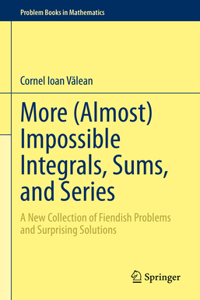 Problem Books in Mathematics

Cornel Ioan Vălean

More (Almost) Impossible Integrals, Sums, and Series

A New Collection of Fiendish Problems and Surprising Solutions

Springer